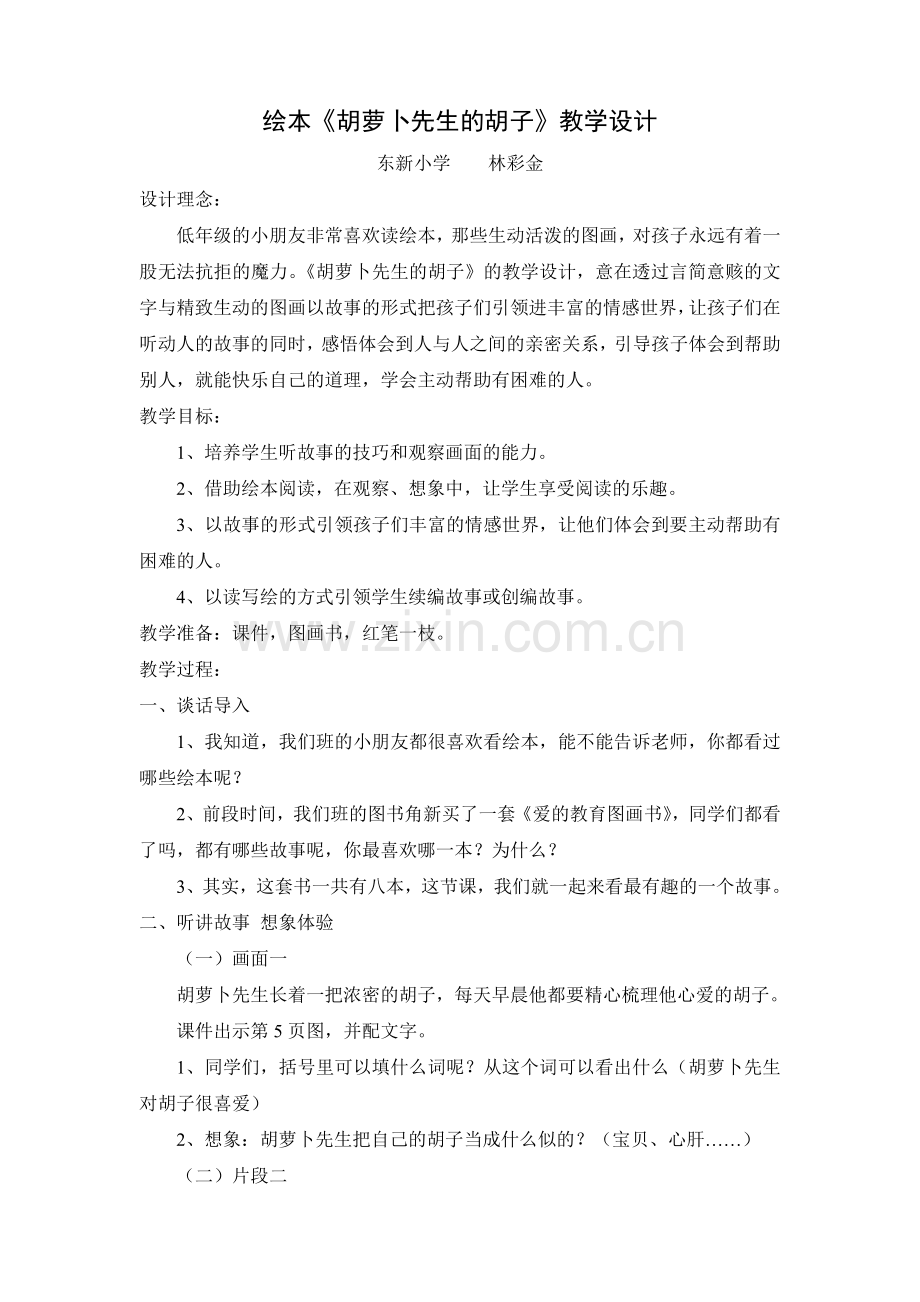 绘本《胡萝卜先生的胡子》教学设计

东新小学　　林彩金

设计理念：

低年级的小朋友非常喜欢读绘本，那些生动活泼的图画，对孩子永远有着一股无法抗拒的魔力。《胡萝卜先生的胡子》的教学设计，意在透过言简意赅的文字与精致生动的图画以故事的形式把孩子们引领进丰富的情感世界，让孩子们在听动人的故事的同时，感悟体会到人与人之间的亲密关系，引导孩子体会到帮助别人，就能快乐自己的道理，学会主动帮助有困难的人。

教学目标：

1、培养学生听故事的技巧和观察画面的能力。

2、借助绘本阅读，在观察、想象中，让学生享受阅读的乐趣。

3、以故事的形式引领孩子们丰富的情感世界，让他们体会到要主动帮助有困难的人。

4、以读写绘的方式引领学生续编故事或创编故事。

教学准备：课件，图画书，红笔一枝。

www.zixin.com.cn

教学过程：

一、谈话导入

1、我知道，我们班的小朋友都很喜欢看绘本，能不能告诉老师，你都看过哪些绘本呢？

2、前段时间，我们班的图书角新买了一套《爱的教育图画书》，同学们都看了吗，都有哪些故事呢，你最喜欢哪一本？为什么？

3、其实，这套书一共有八本，这节课，我们就一起来看最有趣的一个故事。

二、听讲故事 想象体验

（一）画面一

胡萝卜先生长着一把浓密的胡子，每天早晨他都要精心梳理他心爱的胡子。

课件出示第 5 页图，并配文字。

1、同学们，括号里可以填什么词呢？从这个词可以看出什么（胡萝卜先生对胡子很喜爱）

2、想象：胡萝卜先生把自己的胡子当成什么似的？（宝贝、心肝……）

（二）片段二